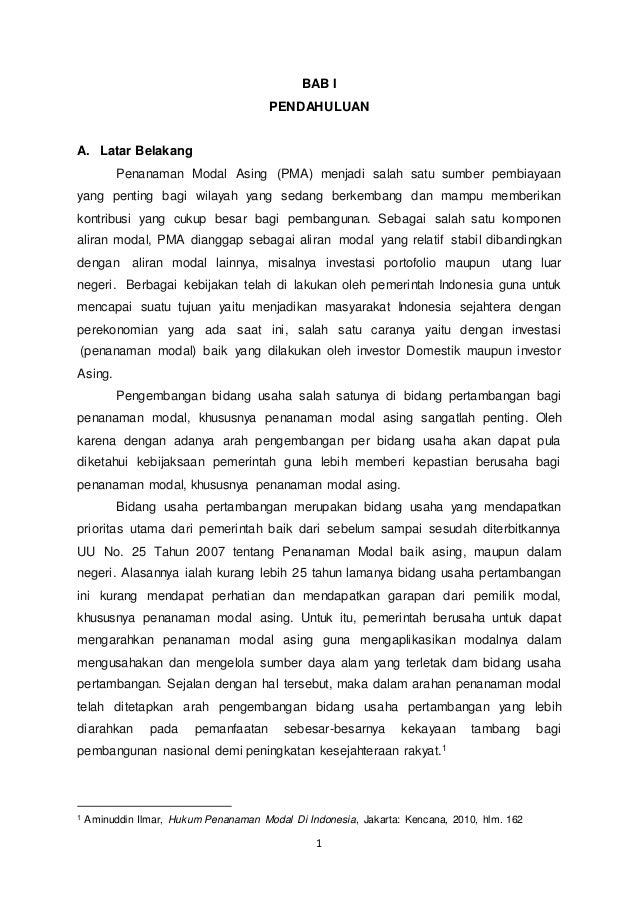 BAB I
PENDAHULUAN

A. Latar Belakang

Penanaman Modal Asing (PMA) menjadi salah satu sumber pembiayaan yang penting bagi wilayah yang sedang berkembang dan mampu memberikan kontribusi yang cukup besar bagi pembangunan. Sebagai salah satu komponen aliran modal, PMA dianggap sebagai aliran modal yang relatif stabil dibandingkan dengan aliran modal lainnya, misalnya investasi portofolio maupun utang luar negeri. Berbagai kebijakan telah di lakukan oleh pemerintah Indonesia guna untuk mencapai suatu tujuan yaitu menjadikan masyarakat Indonesia sejahtera dengan perekonomian yang ada saat ini, salah satu caranya yaitu dengan investasi (penanaman modal) baik yang dilakukan oleh investor Domestik maupun investor Asing.

Pengembangan bidang usaha salah satunya di bidang pertambangan bagi penanaman modal, khususnya penanaman modal asing sangatlah penting. Oleh karena dengan adanya arah pengembangan per bidang usaha akan dapat pula diketahui kebijaksaan pemerintah guna lebih memberi kepastian berusaha bagi penanaman modal, khususnya penanaman modal asing.

Bidang usaha pertambangan merupakan bidang usaha yang mendapatkan prioritas utama dari pemerintah baik dari sebelum sampai sesudah diterbitkannya UU No. 25 Tahun 2007 tentang Penanaman Modal baik asing, maupun dalam negeri. Alasannya ialah kurang lebih 25 tahun lamanya bidang usaha pertambangan ini kurang mendapat perhatian dan mendapatkan garapan dari pemilik modal, khususnya penanaman modal asing. Untuk itu, pemerintah berusaha untuk dapat mengarahkan penanaman modal asing guna mengaplikasikan modalnya dalam mengusahakan dan mengelola sumber daya alam yang terletak dam bidang usaha pertambangan. Sejalan dengan hal tersebut, maka dalam arahan penanaman modal telah ditetapkan arah pengembangan bidang usaha pertambangan yang lebih diarahkan pada pemanfaatan sebesar-besarnya kekayaan tambang bagi pembangunan nasional demi peningkatan kesejahteraan rakyat.$^1$

$^1$ Aminuddin Ilmar, Hukum Penanaman Modal Di Indonesia, Jakarta: Kencana, 2010, hlm. 162

1